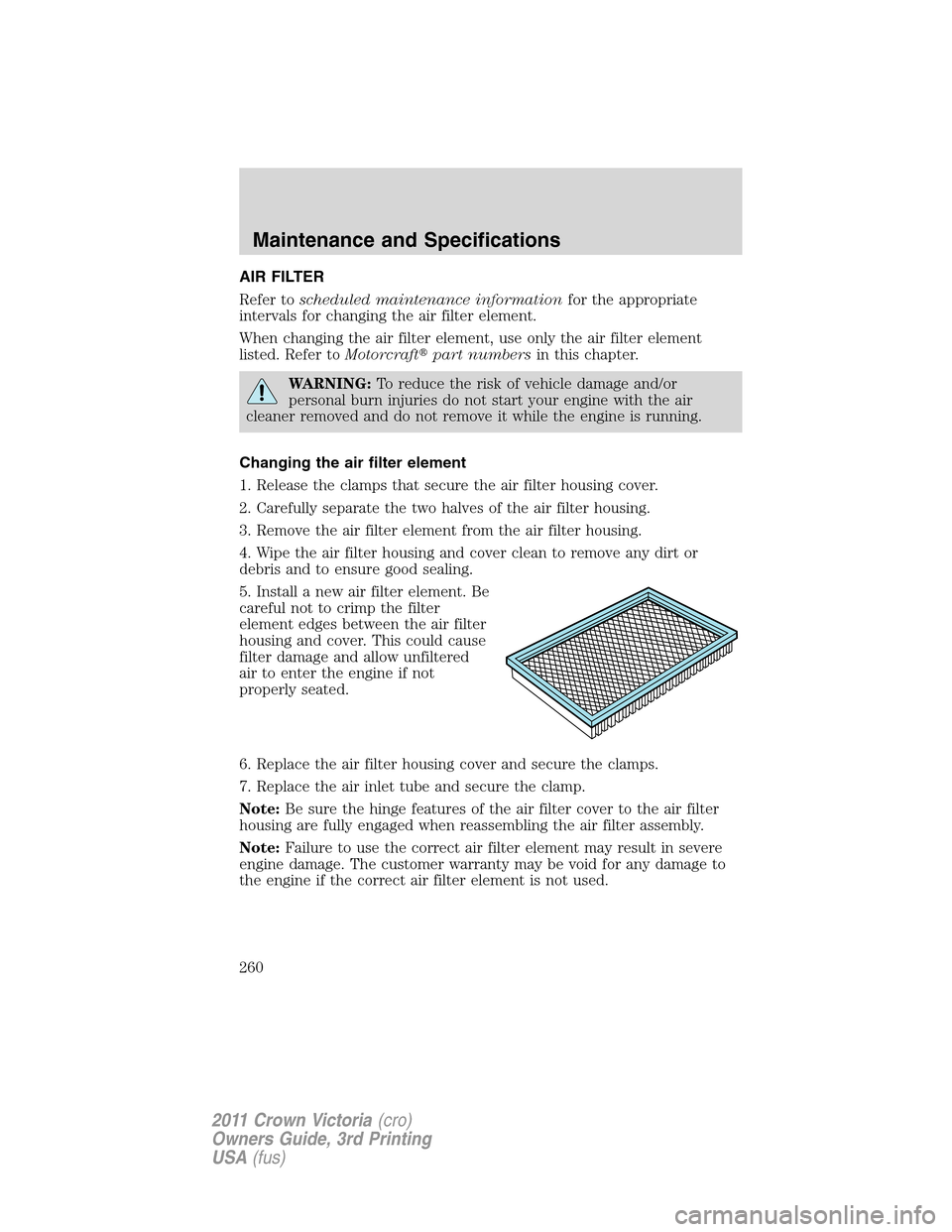 Maintenance and Specifications

AIR FILTER

Refer to scheduled maintenance information for the appropriate intervals for changing the air filter element.

When changing the air filter element, use only the air filter element listed. Refer to Motorcraft® part numbers in this chapter.

WARNING: To reduce the risk of vehicle damage and/or personal burn injuries do not start your engine with the air cleaner removed and do not remove it while the engine is running.

Changing the air filter element

1. Release the clamps that secure the air filter housing cover.

2. Carefully separate the two halves of the air filter housing.

3. Remove the air filter element from the air filter housing.

4. Wipe the air filter housing and cover clean to remove any dirt or debris and to ensure good sealing.

5. Install a new air filter element. Be careful not to crimp the filter element edges between the air filter housing and cover. This could cause filter damage and allow unfiltered air to enter the engine if not properly seated.

6. Replace the air filter housing cover and secure the clamps.

7. Replace the air inlet tube and secure the clamp.

Note: Be sure the hinge features of the air filter cover to the air filter housing are fully engaged when reassembling the air filter assembly.

Note: Failure to use the correct air filter element may result in severe engine damage. The customer warranty may be void for any damage to the engine if the correct air filter element is not used.

260

2011 Crown Victoria (cro)
Owners Guide, 3rd Printing
USA (fus)

carmanualsonline.info